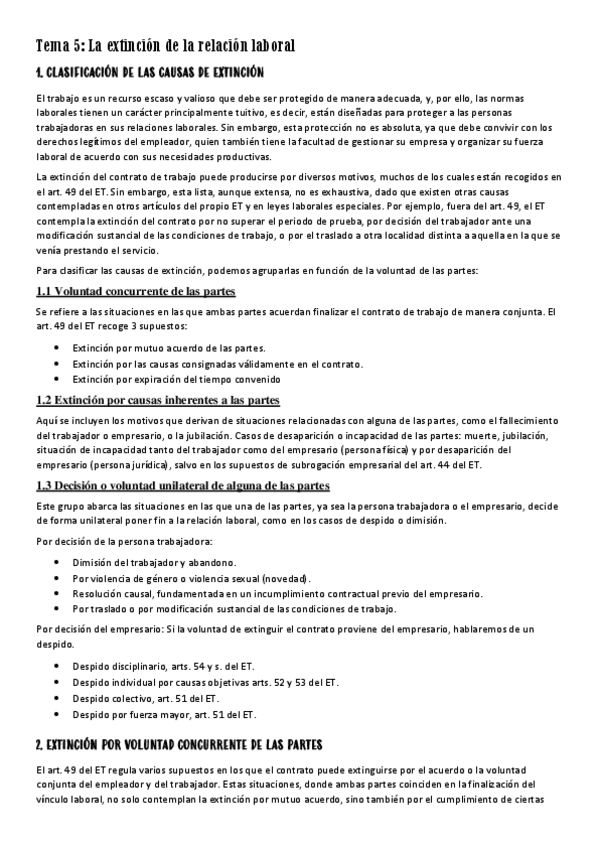 Tema 5: La extinción de la relación laboral

1. CLASIFICACIÓN DE LAS CAUSAS DE EXTINCIÓN

El trabajo es un recurso escaso y valioso que debe ser protegido de manera adecuada, y, por ello, las normas laborales tienen un carácter principalmente tuitivo, es decir, están diseñadas para proteger a las personas trabajadoras en sus relaciones laborales. Sin embargo, esta protección no es absoluta, ya que debe convivir con los derechos legítimos del empleador, quien también tiene la facultad de gestionar su empresa y organizar su fuerza laboral de acuerdo con sus necesidades productivas.

La extinción del contrato de trabajo puede producirse por diversos motivos, muchos de los cuales están recogidos en el art. 49 del ET. Sin embargo, esta lista, aunque extensa, no es exhaustiva, dado que existen otras causas contempladas en otros artículos del propio ET y en leyes laborales especiales. Por ejemplo, fuera del art. 49, el ET contempla la extinción del contrato por no superar el periodo de prueba, por decisión del trabajador ante una modificación sustancial de las condiciones de trabajo, o por el traslado a otra localidad distinta a aquella en la que se venía prestando el servicio.

Para clasificar las causas de extinción, podemos agruparlas en función de la voluntad de las partes:

1.1 Voluntad concurrente de las partes

Se refiere a las situaciones en las que ambas partes acuerdan finalizar el contrato de trabajo de manera conjunta. El art. 49 del ET recoge 3 supuestos:

• Extinción por mutuo acuerdo de las partes.
• Extinción por las causas consignadas válidamente en el contrato.
• Extinción por expiración del tiempo convenido

1.2 Extinción por causas inherentes a las partes

Aquí se incluyen los motivos que derivan de situaciones relacionadas con alguna de las partes, como el fallecimiento del trabajador o empresario, o la jubilación. Casos de desaparición o incapacidad de las partes: muerte, jubilación, situación de incapacidad tanto del trabajador como del empresario (persona física) y por desaparición del empresario (persona jurídica), salvo en los supuestos de subrogación empresarial del art. 44 del ET.

1.3 Decisión o voluntad unilateral de alguna de las partes

Este grupo abarca las situaciones en las que una de las partes, ya sea la persona trabajadora o el empresario, decide de forma unilateral poner fin a la relación laboral, como en los casos de despido o dimisión.

Por decisión de la persona trabajadora:

• Dimisión del trabajador y abandono.
• Por violencia de género o violencia sexual (novedad).
• Resolución causal, fundamentada en un incumplimiento contractual previo del empresario.
• Por traslado o por modificación sustancial de las condiciones de trabajo.

Por decisión del empresario: Si la voluntad de extinguir el contrato proviene del empresario, hablaremos de un despido.

• Despido disciplinario, arts. 54 y s. del ET.
• Despido individual por causas objetivas arts. 52 y 53 del ET.
• Despido colectivo, art. 51 del ET.
• Despido por fuerza mayor, art. 51 del ET.

2. EXTINCIÓN POR VOLUNTAD CONCURRENTE DE LAS PARTES

El art. 49 del ET regula varios supuestos en los que el contrato puede extinguirse por el acuerdo o la voluntad conjunta del empleador y del trabajador. Estas situaciones, donde ambas partes coinciden en la finalización del vínculo laboral, no solo contemplan la extinción por mutuo acuerdo, sino también por el cumplimiento de ciertas